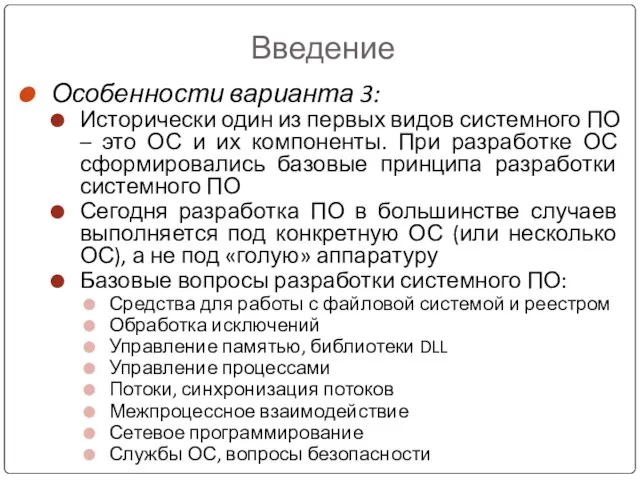 Введение

Особенности варианта 3:

Исторически один из первых видов системного ПО – это ОС и их компоненты. При разработке ОС сформировались базовые принципа разработки системного ПО

Сегодня разработка ПО в большинстве случаев выполняется под конкретную ОС (или несколько ОС), а не под «голую» аппаратуру

Базовые вопросы разработки системного ПО:

Средства для работы с файловой системой и реестром

Обработка исключений

Управление памятью, библиотеки DLL

Управление процессами

Потоки, синхронизация потоков

Межпроцессное взаимодействие

Сетевое программирование

Службы ОС, вопросы безопасности